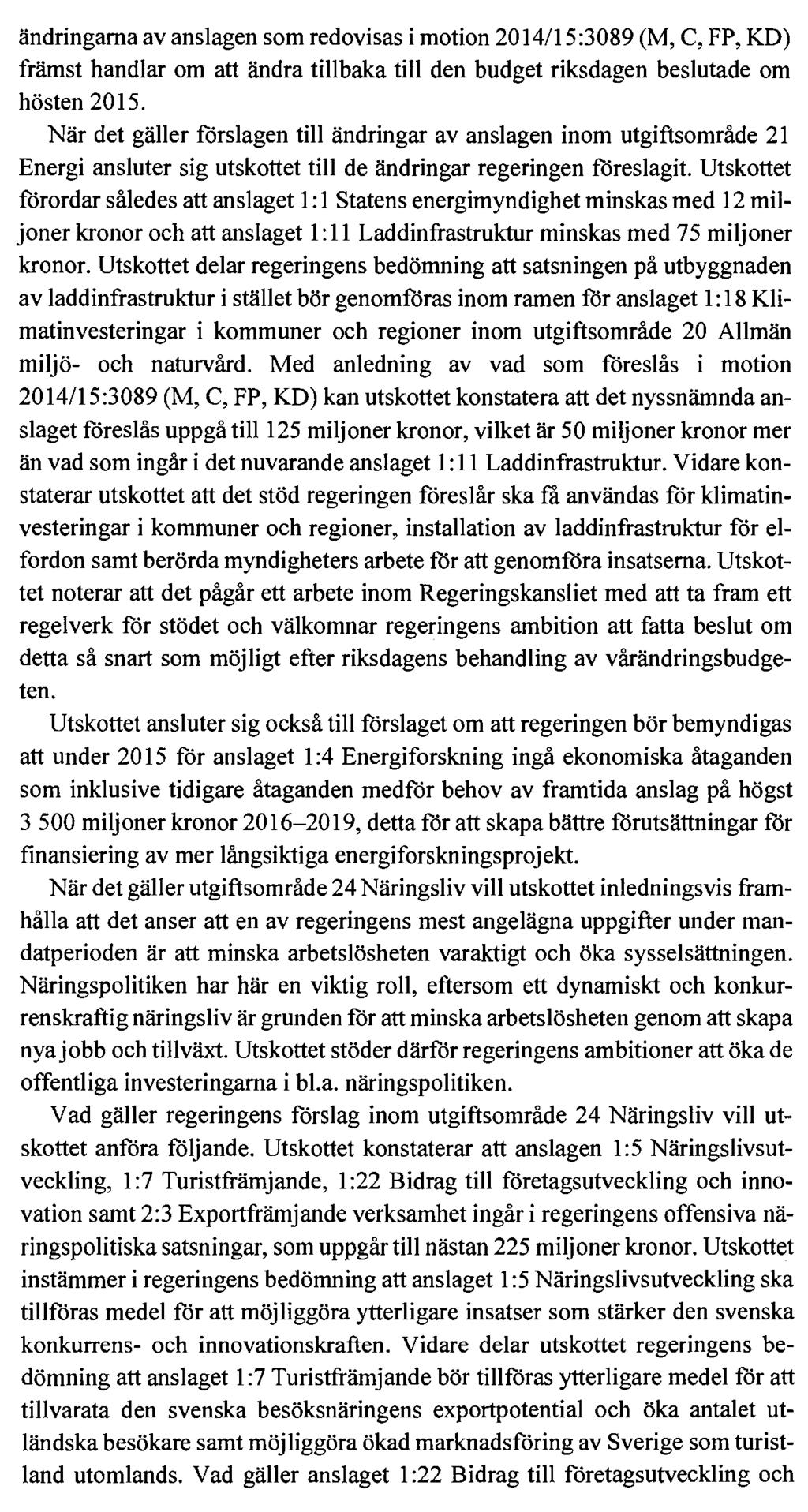 ändringarna av anslagen som redovisas i motion 2014/15:3089 (M, C, FP, KD) främst handlar om att ändra tillbaka till den budget riksdagen beslutade om hösten 2015.

När det gäller förslagen till ändringar av anslagen inom utgiftsområde 21 Energi ansluter sig utskottet till de ändringar regeringen föreslagit. Utskottet förordar således att anslaget 1:1 Statens energimyndighet minskas med 12 miljoner kronor och att anslaget 1:11 Laddinfrastruktur minskas med 75 miljoner kronor. Utskottet delar regeringens bedömning att satsningen på utbyggnaden av laddinfrastruktur i stället bör genomföras inom ramen för anslaget 1:18 Klimatinvesteringar i kommuner och regioner inom utgiftsområde 20 Allmän miljö- och naturvård. Med anledning av vad som föreslås i motion 2014/15:3089 (M, C, FP, KD) kan utskottet konstatera att det nyssnämnda anslaget föreslås uppgå till 125 miljoner kronor, vilket är 50 miljoner kronor mer än vad som ingår i det nuvarande anslaget 1:11 Laddinfrastruktur. Vidare konstaterar utskottet att det stöd regeringen föreslår ska få användas för klimatinvesteringar i kommuner och regioner, installation av laddinfrastruktur för elfordon samt berörda myndigheters arbete för att genomföra insatserna. Utskottet noterar att det pågår ett arbete inom Regeringskansliet med att ta fram ett regelverk för stödet och välkomnar regeringens ambition att fatta beslut om detta så snart som möjligt efter riksdagens behandling av vårändringsbudgeten.

Utskottet ansluter sig också till förslaget om att regeringen bör bemyndigas att under 2015 för anslaget 1:4 Energiforskning ingå ekonomiska åtaganden som inklusive tidigare åtaganden medför behov av framtida anslag på högst 3 500 miljoner kronor 2016–2019, detta för att skapa bättre förutsättningar för finansiering av mer långsiktiga energiforskningsprojekt.

När det gäller utgiftsområde 24 Näringsliv vill utskottet inledningsvis framhålla att det anser att en av regeringens mest angelägna uppgifter under mandatperioden är att minska arbetslösheten varaktigt och öka sysselsättningen. Näringspolitiken har här en viktig roll, eftersom ett dynamiskt och konkurrenskraftig näringsliv är grunden för att minska arbetslösheten genom att skapa nya jobb och tillväxt. Utskottet stöder därför regeringens ambitioner att öka de offentliga investeringarna i bl.a. näringspolitiken.

Vad gäller regeringens förslag inom utgiftsområde 24 Näringsliv vill utskottet anföra följande. Utskottet konstaterar att anslagen 1:5 Näringslivsutveckling, 1:7 Turistfrämjande, 1:22 Bidrag till företagsutveckling och innovation samt 2:3 Exportfrämjande verksamhet ingår i regeringens offensiva näringspolitiska satsningar, som uppgår till nästan 225 miljoner kronor. Utskottet instämmer i regeringens bedömning att anslaget 1:5 Näringslivsutveckling ska tillföras medel för att möjliggöra ytterligare insatser som stärker den svenska konkurrens- och innovationskraften. Vidare delar utskottet regeringens bedömning att anslaget 1:7 Turistfrämjande bör tillföras ytterligare medel för att tillvarata den svenska besöksnäringens exportpotential och öka antalet utländska besökare samt möjliggöra ökad marknadsföring av Sverige som turistland utomlands. Vad gäller anslaget 1:22 Bidrag till företagsutveckling och